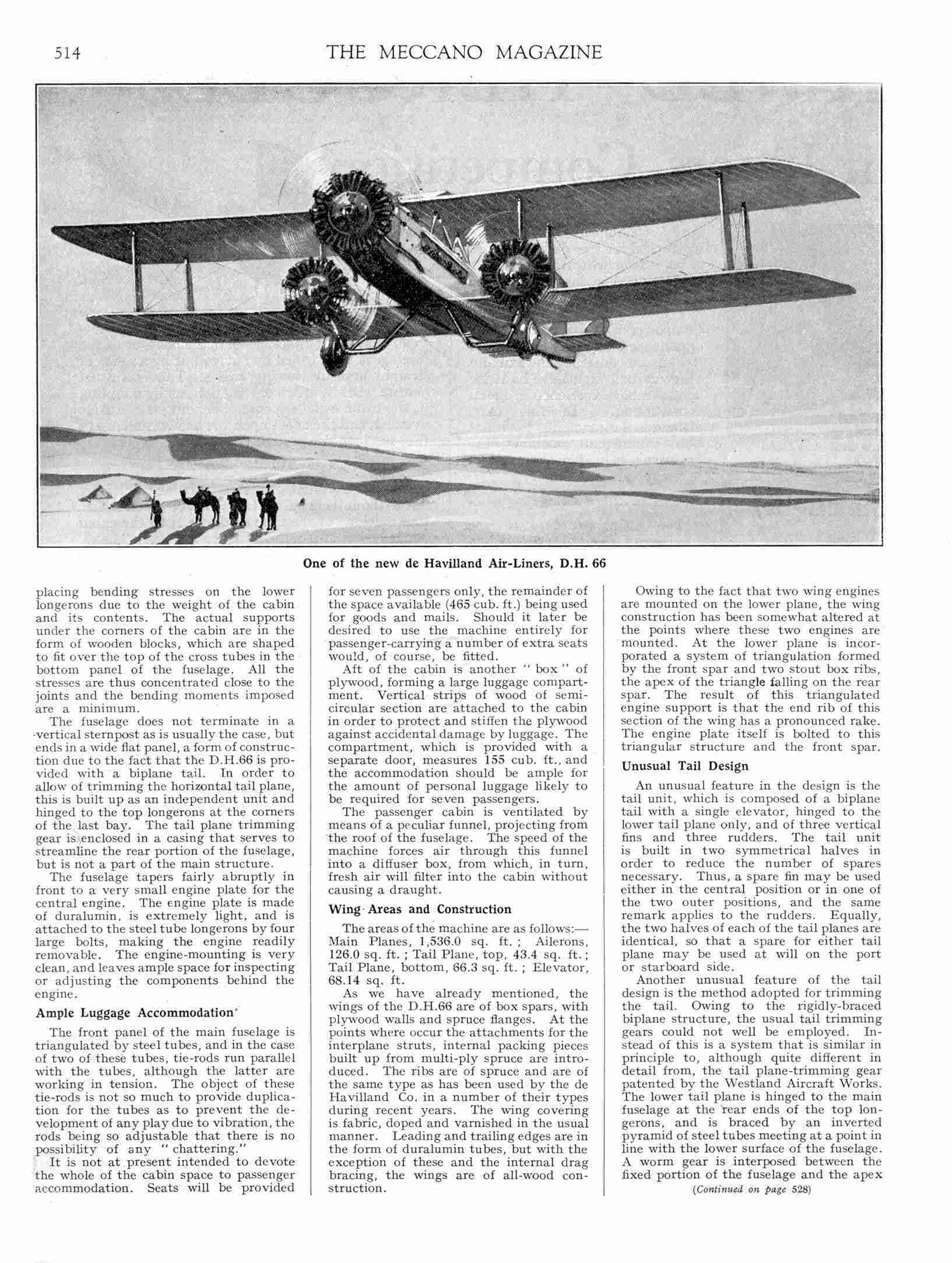 514 THE MECCANO MAGAZINE

One of the new de Havilland Air-Liners, D.H. 66

placing bending stresses on the lower longerons due to the weight of the cabin and its contents. The actual supports under the corners of the cabin are in the form of wooden blocks, which are shaped to fit over the top of the cross tubes in the bottom panel of the fuselage. All the stresses are thus concentrated close to the joints and the bending moments imposed are a minimum.

The fuselage does not terminate in a vertical sternpost as is usually the case, but ends in a wide flat panel, a form of construction due to the fact that the D.H.66 is provided with a biplane tail. In order to allow of trimming the horizontal tail plane, this is built up as an independent unit and hinged to the top longerons at the corners of the last bay. The tail plane trimming gear is enclosed in a casing that serves to streamline the rear portion of the fuselage, but is not a part of the main structure.

The fuselage tapers fairly abruptly in front to a very small engine plate for the central engine. The engine plate is made of duralumin, is extremely light, and is attached to the steel tube longerons by four large bolts, making the engine readily removable. The engine-mounting is very clean, and leaves ample space for inspecting or adjusting the components behind the engine.

Ample Luggage Accommodation

The front panel of the main fuselage is triangulated by steel tubes, and in the case of two of these tubes, tie-rods run parallel with the tubes, although the latter are working in tension. The object of these tie-rods is not so much to provide duplication for the tubes as to prevent the development of any play due to vibration, the rods being so adjustable that there is no possibility of any "chattering."

It is not at present intended to devote the whole of the cabin space to passenger accommodation. Seats will be provided for seven passengers only, the remainder of the space available (465 cub. ft.) being used for goods and mails. Should it later be desired to use the machine entirely for passenger-carrying a number of extra seats would, of course, be fitted.

Aft of the cabin is another "box" of plywood, forming a large luggage compartment. Vertical strips of wood of semi-circular section are attached to the cabin in order to protect and stiffen the plywood against accidental damage by luggage. The compartment, which is provided with a separate door, measures 155 cub. ft., and the accommodation should be ample for the amount of personal luggage likely to be required for seven passengers.

The passenger cabin is ventilated by means of a peculiar funnel, projecting from the roof of the fuselage. The speed of the machine forces air through this funnel into a diffuser box, from which, in turn, fresh air will filter into the cabin without causing a draught.

Wing Areas and Construction

The areas of the machine are as follows:—Main Planes, 1,536.0 sq. ft.; Ailerons, 126.0 sq. ft.; Tail Plane, top, 43.4 sq. ft.; Tail Plane, bottom, 66.3 sq. ft.; Elevator, 68.14 sq. ft.

As we have already mentioned, the wings of the D.H.66 are of box spars, with plywood walls and spruce flanges. At the points where occur the attachments for the interplane struts, internal packing pieces built up from multi-ply spruce are introduced. The ribs are of spruce and are of the same type as has been used by the de Havilland Co. in a number of their types during recent years. The wing covering is fabric, doped and varnished in the usual manner. Leading and trailing edges are in the form of duralumin tubes, but with the exception of these and the internal drag bracing, the wings are of all-wood construction.

Owing to the fact that two wing engines are mounted on the lower plane, the wing construction has been somewhat altered at the points where these two engines are mounted. At the lower plane is incorporated a system of triangulation formed by the front spar and two stout box ribs, the apex of the triangle falling on the rear spar. The result of this triangulated engine support is that the end rib of this section of the wing has a pronounced rake. The engine plate itself is bolted to this triangular structure and the front spar.

Unusual Tail Design

An unusual feature in the design is the tail unit, which is composed of a biplane tail with a single elevator, hinged to the lower tail plane only, and of three vertical fins and three rudders. The tail unit is built in two symmetrical halves in order to reduce the number of spares necessary. Thus, a spare fin may be used either in the central position or in one of the two outer positions, and the same remark applies to the rudders. Equally, the two halves of each of the tail planes are identical, so that a spare for either tail plane may be used at will on the port or starboard side.

Another unusual feature of the tail design is the method adopted for trimming the tail. Owing to the rigidly-braced biplane structure, the usual tail trimming gears could not well be employed. Instead of this is a system that is similar in principle to, although quite different in detail from, the tail plane-trimming gear patented by the Westland Aircraft Works. The lower tail plane is hinged to the main fuselage at the rear ends of the top longerons, and is braced by an inverted pyramid of steel tubes meeting at a point in line with the lower surface of the fuselage. A worm gear is interposed between the fixed portion of the fuselage and the apex

(Continued on page 528)